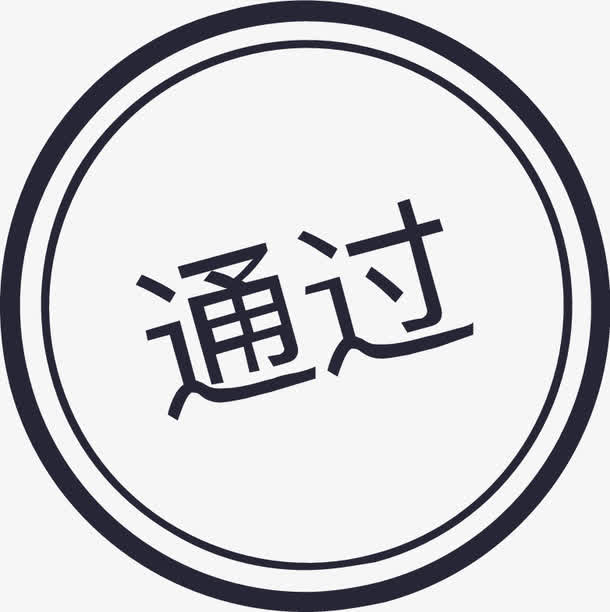 通过